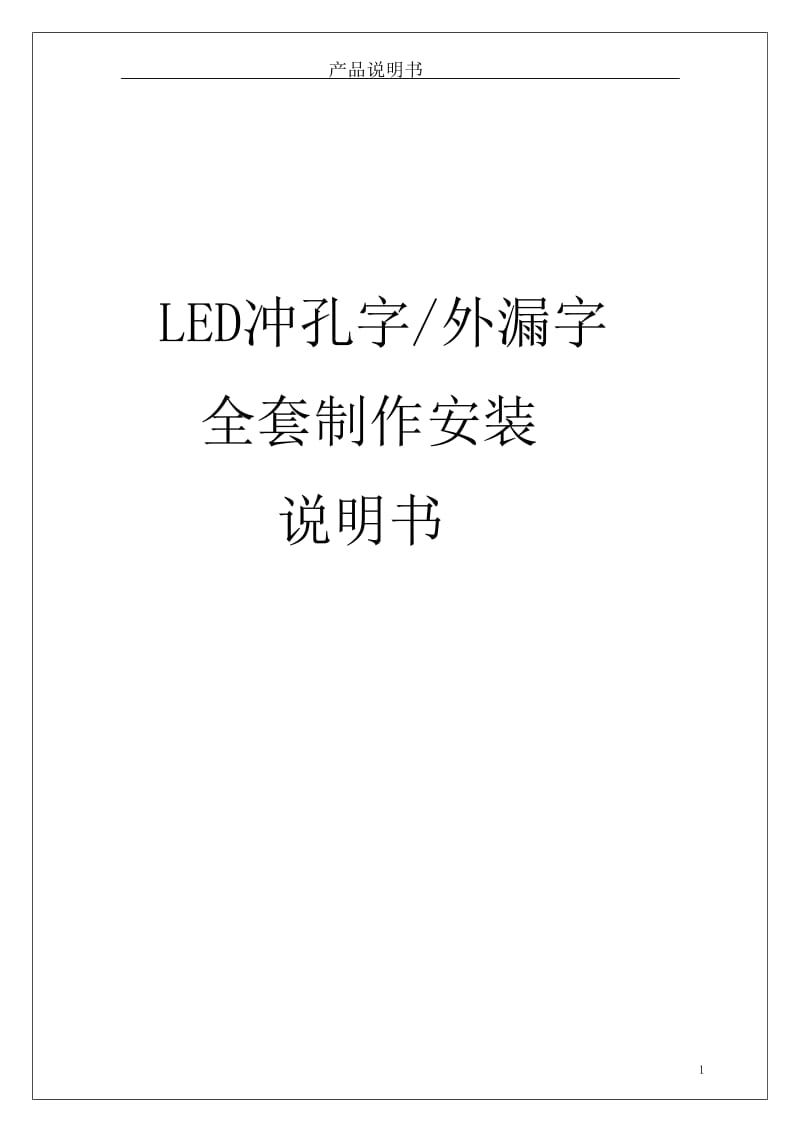 产品说明书

LED冲孔字/外漏字

全套制作安装

说明书

1